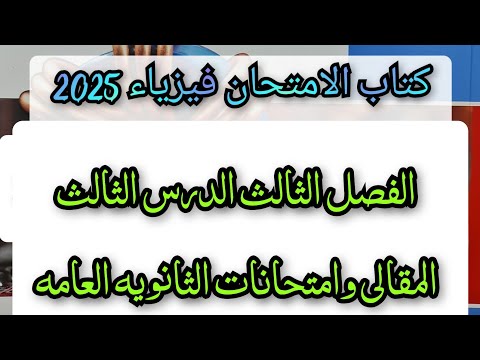 كتاب الامتحان فيزياء 2025

الفصل الثالث الدرس الثالث

المقالى وامتحانات الثانويه العامه